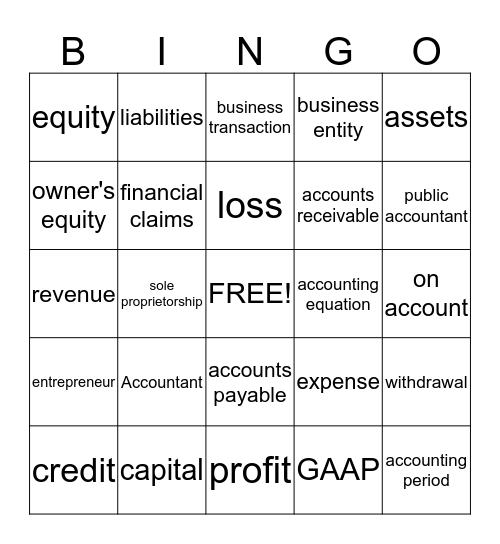 | B | I | N | G | O |
|---|---|---|---|---|
| equity | liabilities | business transaction | business entity | assets |
| owner's equity | financial claims | loss | accounts receivable | public accountant |
| revenue | sole proprietorship | FREE! | accounting equation | on account |
| entrepreneur | Accountant | accounts payable | expense | withdrawal |
| credit | capital | profit | GAAP | accounting period |